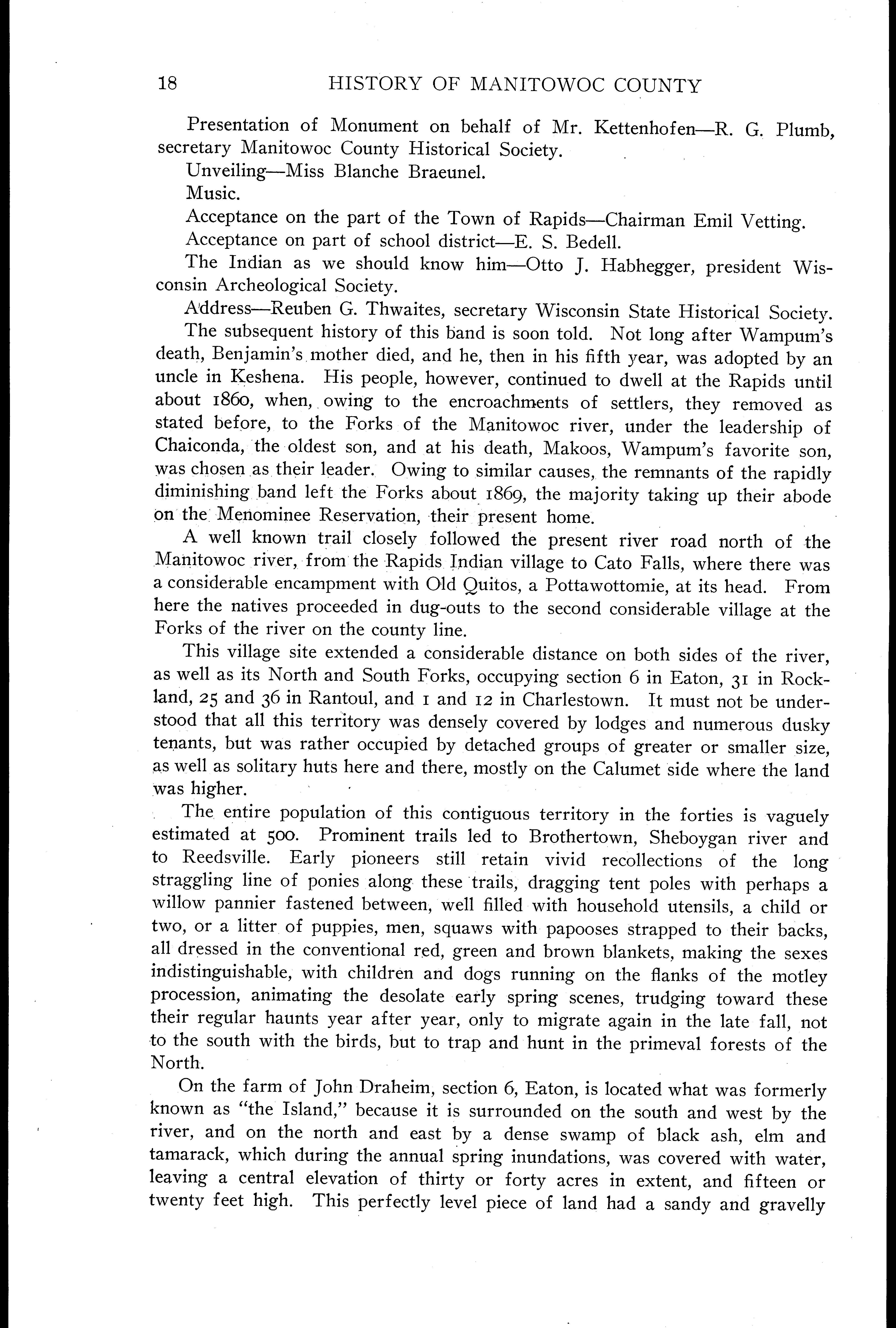 18 HISTORY OF MANITOWOC COUNTY

Presentation of Monument on behalf of Mr. Kettenhofen—R. G. Plumb, secretary Manitowoc County Historical Society.

Unveiling—Miss Blanche Braeunel.

Music.

Acceptance on the part of the Town of Rapids—Chairman Emil Vetting.

Acceptance on part of school district—E. S. Bedell.

The Indian as we should know him—Otto J. Habhegger, president Wisconsin Archeological Society.

Address—Reuben G. Thwaites, secretary Wisconsin State Historical Society.

The subsequent history of this band is soon told. Not long after Wampum's death, Benjamin's mother died, and he, then in his fifth year, was adopted by an uncle in Keshena. His people, however, continued to dwell at the Rapids until about 1860, when, owing to the encroachments of settlers, they removed as stated before, to the Forks of the Manitowoc river, under the leadership of Chaiconda, the oldest son, and at his death, Makoos, Wampum's favorite son, was chosen as their leader. Owing to similar causes, the remnants of the rapidly diminishing band left the Forks about 1869, the majority taking up their abode on the Menominee Reservation, their present home.

A well known trail closely followed the present river road north of the Manitowoc river, from the Rapids Indian village to Cato Falls, where there was a considerable encampment with Old Quitos, a Pottawottomie, at its head. From here the natives proceeded in dug-outs to the second considerable village at the Forks of the river on the county line.

This village site extended a considerable distance on both sides of the river, as well as its North and South Forks, occupying section 6 in Eaton, 31 in Rockland, 25 and 36 in Rantoul, and 1 and 12 in Charlestown. It must not be understood that all this territory was densely covered by lodges and numerous dusky tenants, but was rather occupied by detached groups of greater or smaller size, as well as solitary huts here and there, mostly on the Calumet side where the land was higher.

The entire population of this contiguous territory in the forties is vaguely estimated at 500. Prominent trails led to Brothertown, Sheboygan river and to Reedsville. Early pioneers still retain vivid recollections of the long straggling line of ponies along these trails, dragging tent poles with perhaps a willow pannier fastened between, well filled with household utensils, a child or two, or a litter of puppies, men, squaws with papooses strapped to their backs, all dressed in the conventional red, green and brown blankets, making the sexes indistinguishable, with children and dogs running on the flanks of the motley procession, animating the desolate early spring scenes, trudging toward these their regular haunts year after year, only to migrate again in the late fall, not to the south with the birds, but to trap and hunt in the primeval forests of the North.

On the farm of John Draheim, section 6, Eaton, is located what was formerly known as "the Island," because it is surrounded on the south and west by the river, and on the north and east by a dense swamp of black ash, elm and tamarack, which during the annual spring inundations, was covered with water, leaving a central elevation of thirty or forty acres in extent, and fifteen or twenty feet high. This perfectly level piece of land had a sandy and gravelly